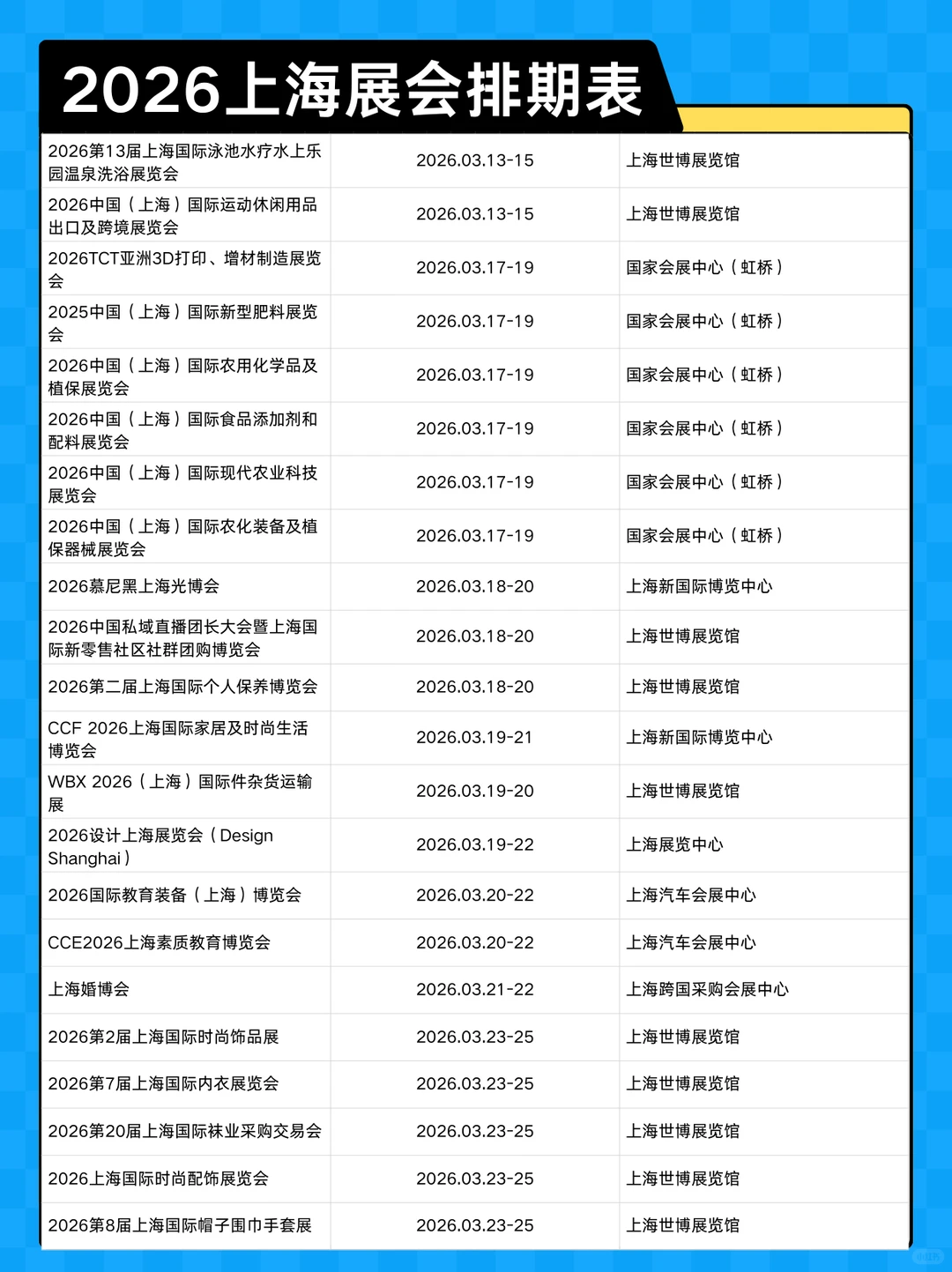 2026上海展会排期表

| | | |
|---|---|---|
| 2026第13届上海国际泳池水疗水上乐园温泉洗浴展览会 | 2026.03.13-15 | 上海世博展览馆 |
| 2026中国（上海）国际运动休闲用品出口及跨境展览会 | 2026.03.13-15 | 上海世博展览馆 |
| 2026TCT亚洲3D打印、增材制造展览会 | 2026.03.17-19 | 国家会展中心（虹桥） |
| 2025中国（上海）国际新型肥料展览会 | 2026.03.17-19 | 国家会展中心（虹桥） |
| 2026中国（上海）国际农用化学品及植保展览会 | 2026.03.17-19 | 国家会展中心（虹桥） |
| 2026中国（上海）国际食品添加剂和配料展览会 | 2026.03.17-19 | 国家会展中心（虹桥） |
| 2026中国（上海）国际现代农业科技展览会 | 2026.03.17-19 | 国家会展中心（虹桥） |
| 2026中国（上海）国际农化装备及植保器械展览会 | 2026.03.17-19 | 国家会展中心（虹桥） |
| 2026慕尼黑上海光博会 | 2026.03.18-20 | 上海新国际博览中心 |
| 2026中国私域直播团长大会暨上海国际新零售社区社群团购博览会 | 2026.03.18-20 | 上海世博展览馆 |
| 2026第二届上海国际个人保养博览会 | 2026.03.18-20 | 上海世博展览馆 |
| CCF 2026上海国际家居及时尚生活博览会 | 2026.03.19-21 | 上海新国际博览中心 |
| WBX 2026（上海）国际件杂货运输展 | 2026.03.19-20 | 上海世博展览馆 |
| 2026设计上海展览会（Design Shanghai） | 2026.03.19-22 | 上海展览中心 |
| 2026国际教育装备（上海）博览会 | 2026.03.20-22 | 上海汽车会展中心 |
| CCE2026上海素质教育博览会 | 2026.03.20-22 | 上海汽车会展中心 |
| 上海婚博会 | 2026.03.21-22 | 上海跨国采购会展中心 |
| 2026第2届上海国际时尚饰品展 | 2026.03.23-25 | 上海世博展览馆 |
| 2026第7届上海国际内衣展览会 | 2026.03.23-25 | 上海世博展览馆 |
| 2026第20届上海国际袜业采购交易会 | 2026.03.23-25 | 上海世博展览馆 |
| 2026上海国际时尚配饰展览会 | 2026.03.23-25 | 上海世博展览馆 |
| 2026第8届上海国际帽子围巾手套展 | 2026.03.23-25 | 上海世博展览馆 |